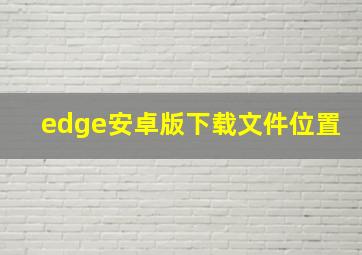 edge安卓版下载文件位置